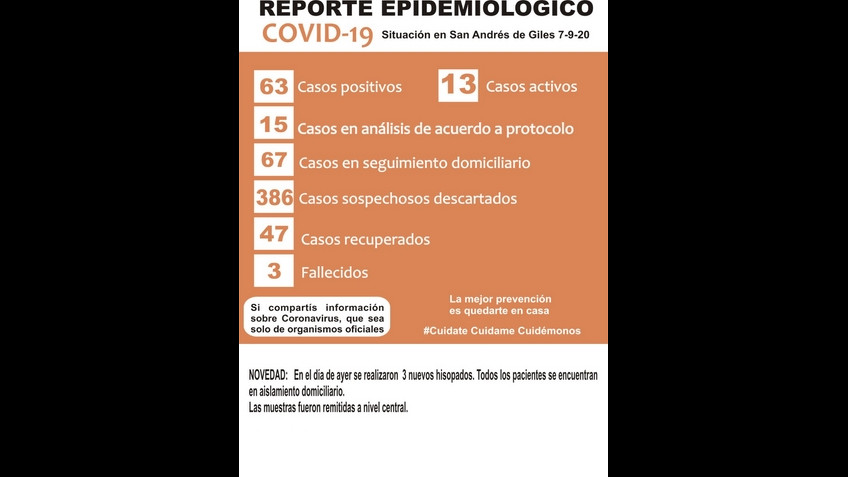 REPORTE EPIDEMIOLOGICO
COVID-19 Situación en San Andrés de Giles 7-9-20

63 Casos positivos
13 Casos activos
15 Casos en análisis de acuerdo a protocolo
67 Casos en seguimiento domiciliario
386 Casos sospechosos descartados
47 Casos recuperados
3 Fallecidos

Si compartís información sobre Coronavirus, que sea solo de organismos oficiales

La mejor prevención es quedarte en casa

#Cuidate Cuidame Cuidémonos

NOVEDAD: En el día de ayer se realizaron 3 nuevos hisopados. Todos los pacientes se encuentran en aislamiento domiciliario.
Las muestras fueron remitidas a nivel central.